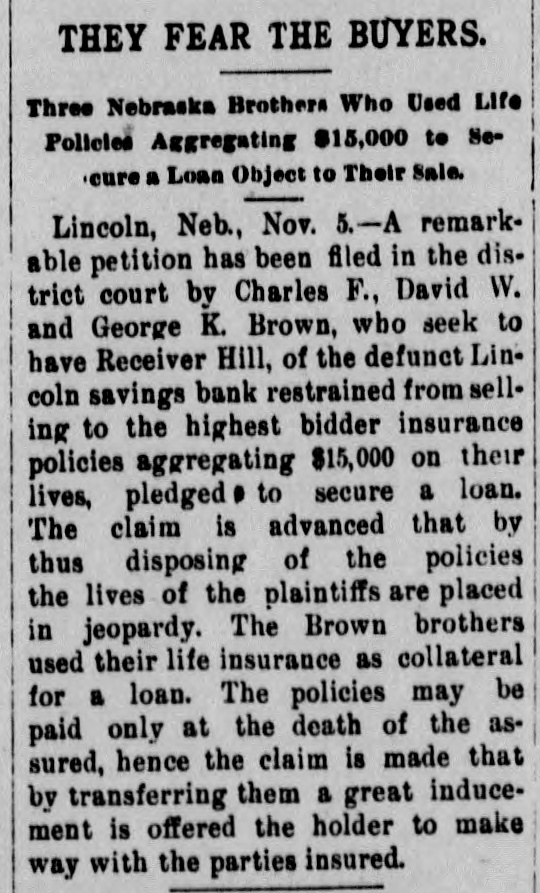 THEY FEAR THE BUYERS.

Three Nebraska Brothers Who Used Life Policies Aggregating $15,000 to Secure a Loan Object to Their Sale.

Lincoln, Neb., Nov. 5.—A remarkable petition has been filed in the district court by Charles F., David W. and George K. Brown, who seek to have Receiver Hill, of the defunct Lincoln savings bank restrained from selling to the highest bidder insurance policies aggregating $15,000 on their lives, pledged to secure a loan. The claim is advanced that by thus disposing of the policies the lives of the plaintiffs are placed in jeopardy. The Brown brothers used their life insurance as collateral for a loan. The policies may be paid only at the death of the assured, hence the claim is made that by transferring them a great inducement is offered the holder to make way with the parties insured.